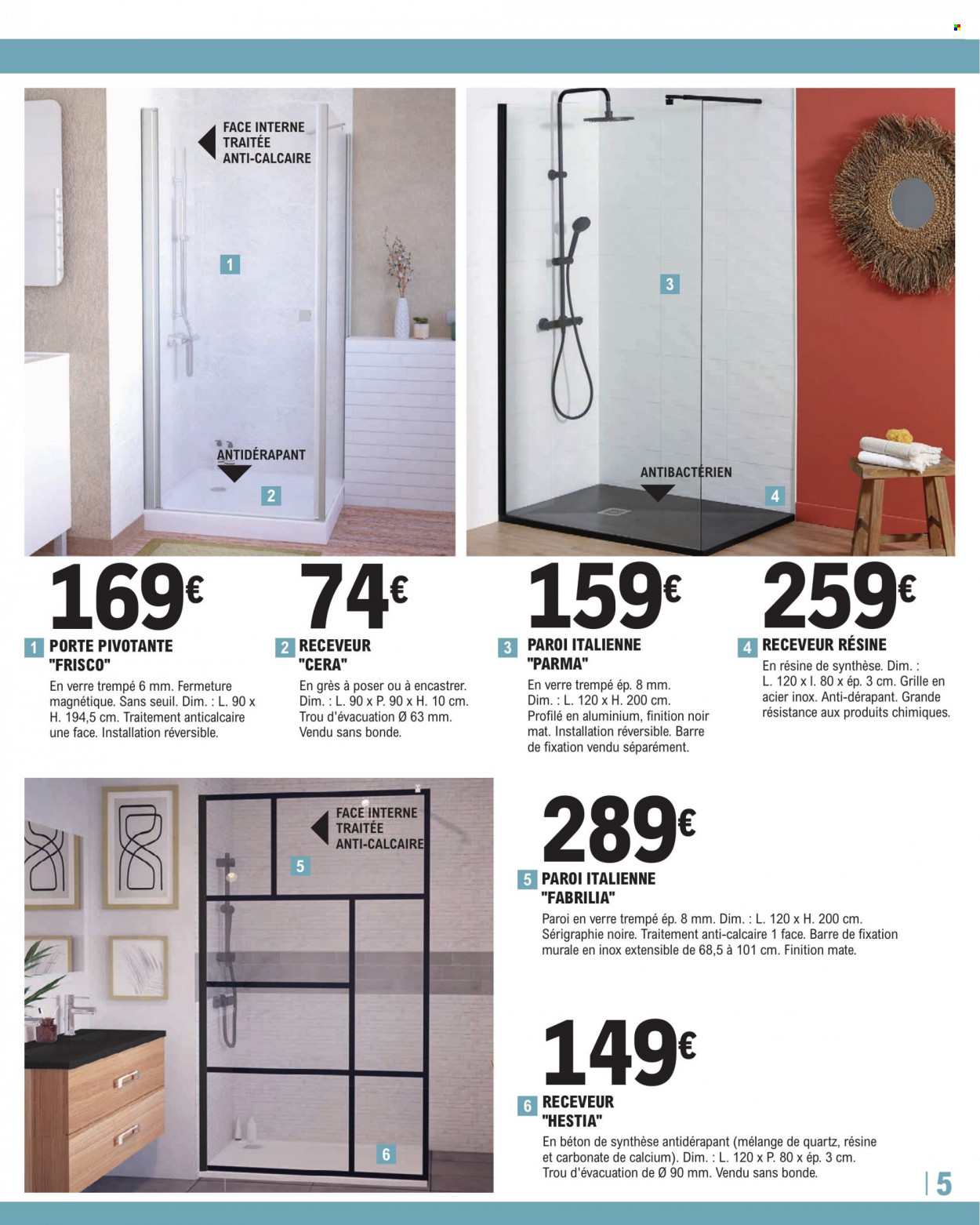 FACE INTERNE TRAITÉE ANTI-CALCAIRE

1

ANTIDÉRAPANT

2

3

ANTIBACTÉRIEN

4

169€

1 PORTE PIVOTANTE "FRISCO"

En verre trempé 6 mm. Fermeture magnétique. Sans seuil. Dim. : L. 90 x H. 194,5 cm. Traitement anticalcaire une face. Installation réversible.

74€

2 RECEVEUR "CERA"

En grès à poser ou à encastrer. Dim. : L. 90 x P. 90 x H. 10 cm. Trou d'évacuation Ø 63 mm. Vendu sans bonde.

159€

3 PAROI ITALIENNE "PARMA"

En verre trempé ép. 8 mm. Dim. : L. 120 x H. 200 cm. Profilé en aluminium, finition noir mat. Installation réversible. Barre de fixation vendu séparément.

259€

4 RECEVEUR RÉSINE

En résine de synthèse. Dim. : L. 120 x l. 80 x ép. 3 cm. Grille en acier inox. Anti-dérapant. Grande résistance aux produits chimiques.

FACE INTERNE TRAITÉE ANTI-CALCAIRE

5

6

289€

5 PAROI ITALIENNE "FABRILIA"

Paroi en verre trempé ép. 8 mm. Dim. : L. 120 x H. 200 cm. Sérigraphie noire. Traitement anti-calcaire 1 face. Barre de fixation murale en inox extensible de 68,5 à 101 cm. Finition mate.

149€

6 RECEVEUR "HESTIA"

En béton de synthèse antidérapant (mélange de quartz, résine et carbonate de calcium). Dim. : L. 120 x P. 80 x ép. 3 cm. Trou d'évacuation de Ø 90 mm. Vendu sans bonde.

5